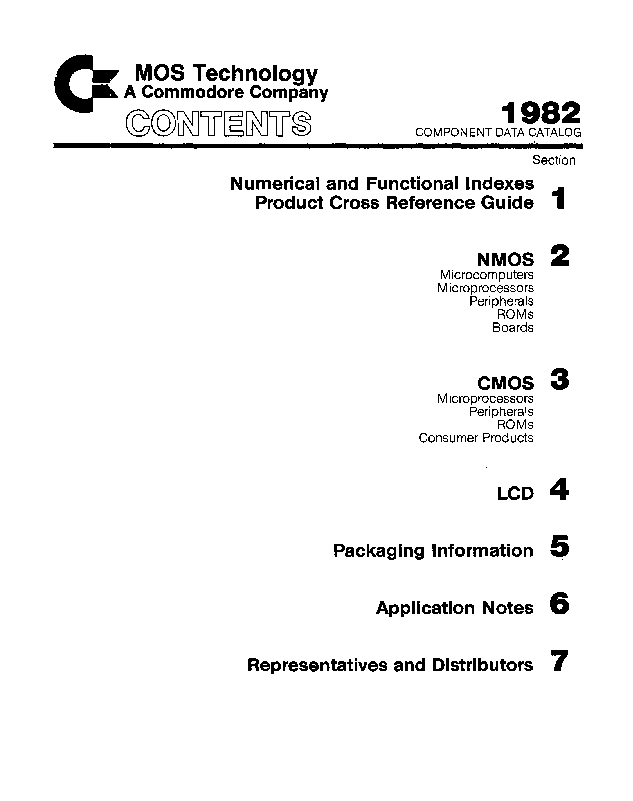 MOS Technology
A Commodore Company

CONTENTS

1982
COMPONENT DATA CATALOG

Section

Numerical and Functional Indexes
Product Cross Reference Guide 1

NMOS 2
Microcomputers
Microprocessors
Peripherals
ROMs
Boards

CMOS 3
Microprocessors
Peripherals
ROMs
Consumer Products

LCD 4

Packaging Information 5

Application Notes 6

Representatives and Distributors 7